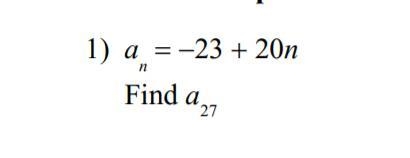 1) $a_n = -23 + 20n$
Find $a_{27}$